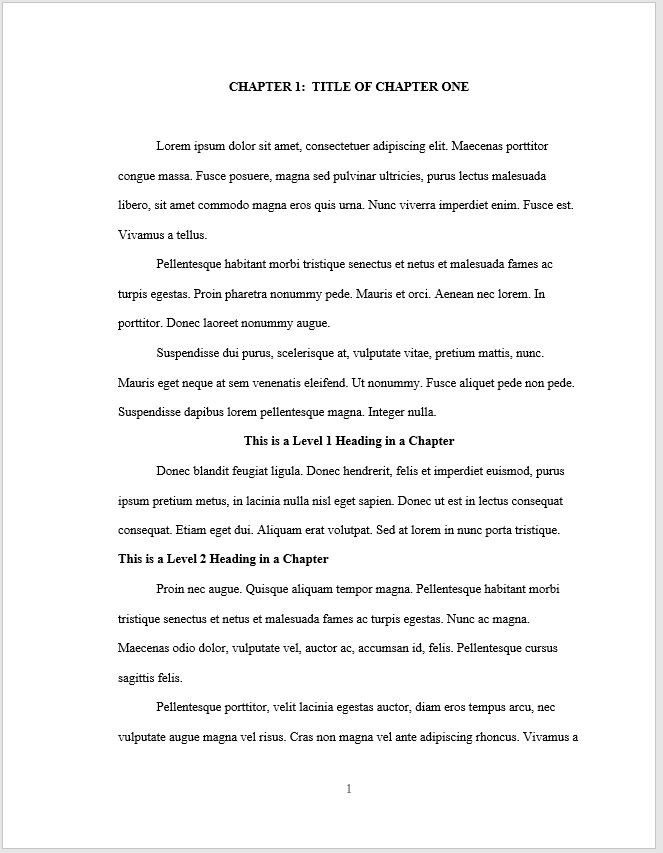 CHAPTER 1: TITLE OF CHAPTER ONE

Lorem ipsum dolor sit amet, consectetuer adipiscing elit. Maecenas porttitor congue massa. Fusce posuere, magna sed pulvinar ultricies, purus lectus malesuada libero, sit amet commodo magna eros quis urna. Nunc viverra imperdiet enim. Fusce est. Vivamus a tellus.

Pellentesque habitant morbi tristique senectus et netus et malesuada fames ac turpis egestas. Proin pharetra nonummy pede. Mauris et orci. Aenean nec lorem. In porttitor. Donec laoreet nonummy augue.

Suspendisse dui purus, scelerisque at, vulputate vitae, pretium mattis, nunc. Mauris eget neque at sem venenatis eleifend. Ut nonummy. Fusce aliquet pede non pede. Suspendisse dapibus lorem pellentesque magna. Integer nulla.

This is a Level 1 Heading in a Chapter

Donec blandit feugiat ligula. Donec hendrerit, felis et imperdiet euismod, purus ipsum pretium metus, in lacinia nulla nisl eget sapien. Donec ut est in lectus consequat consequat. Etiam eget dui. Aliquam erat volutpat. Sed at lorem in nunc porta tristique.

This is a Level 2 Heading in a Chapter

Proin nec augue. Quisque aliquam tempor magna. Pellentesque habitant morbi tristique senectus et netus et malesuada fames ac turpis egestas. Nunc ac magna. Maecenas odio dolor, vulputate vel, auctor ac, accumsan id, felis. Pellentesque cursus sagittis felis.

Pellentesque porttitor, velit lacinia egestas auctor, diam eros tempus arcu, nec vulputate augue magna vel risus. Cras non magna vel ante adipiscing rhoncus. Vivamus a

1